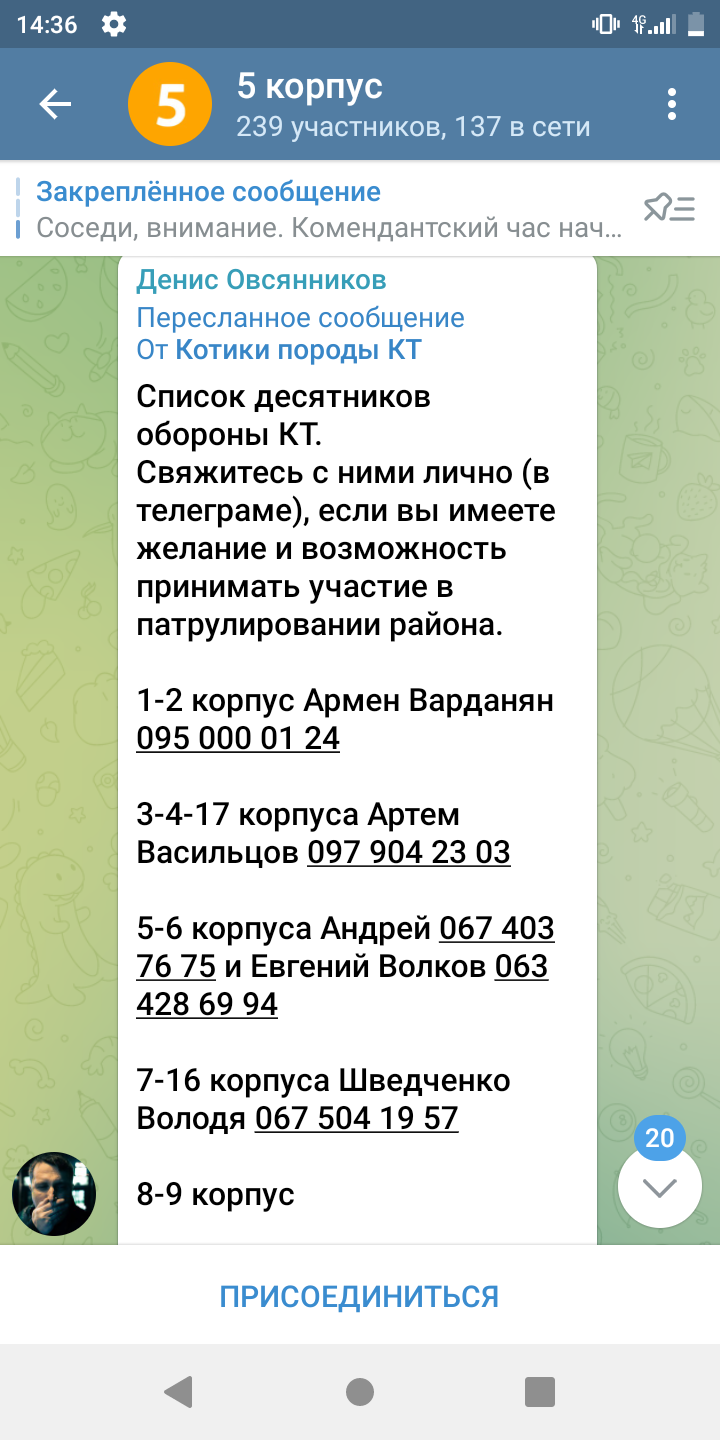 14:36

5

5 корпус
239 участников, 137 в сети

Закреплённое сообщение
Соседи, внимание. Комендантский час нач...

Денис Овсянников
Пересланное сообщение
От Котики породы КТ

Список десятников обороны КТ.
Свяжитесь с ними лично (в телеграме), если вы имеете желание и возможность принимать участие в патрулировании района.

1-2 корпус Армен Варданян 095 000 01 24

3-4-17 корпуса Артем Васильцов 097 904 23 03

5-6 корпуса Андрей 067 403 76 75 и Евгений Волков 063 428 69 94

7-16 корпуса Шведченко Володя 067 504 19 57

8-9 корпус

20

ПРИСОЕДИНИТЬСЯ